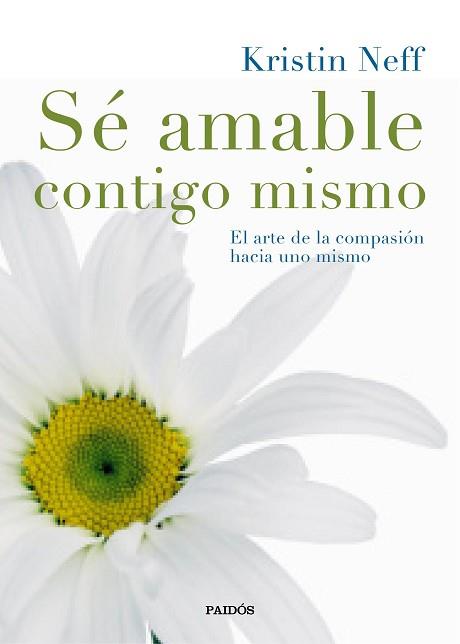 Kristin Neff

Sé amable contigo mismo

El arte de la compasión hacia uno mismo

PAIDÓS